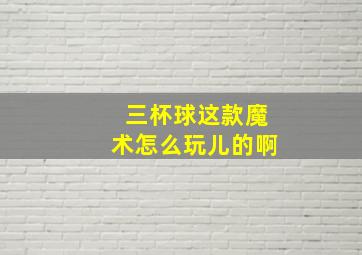 三杯球这款魔术怎么玩儿的啊